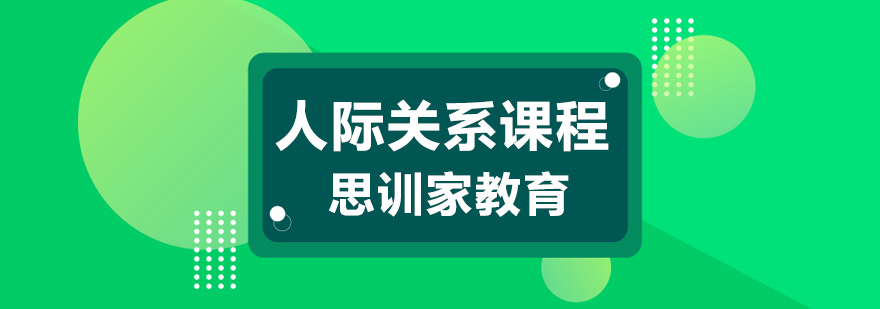 人际关系课程
思训家教育